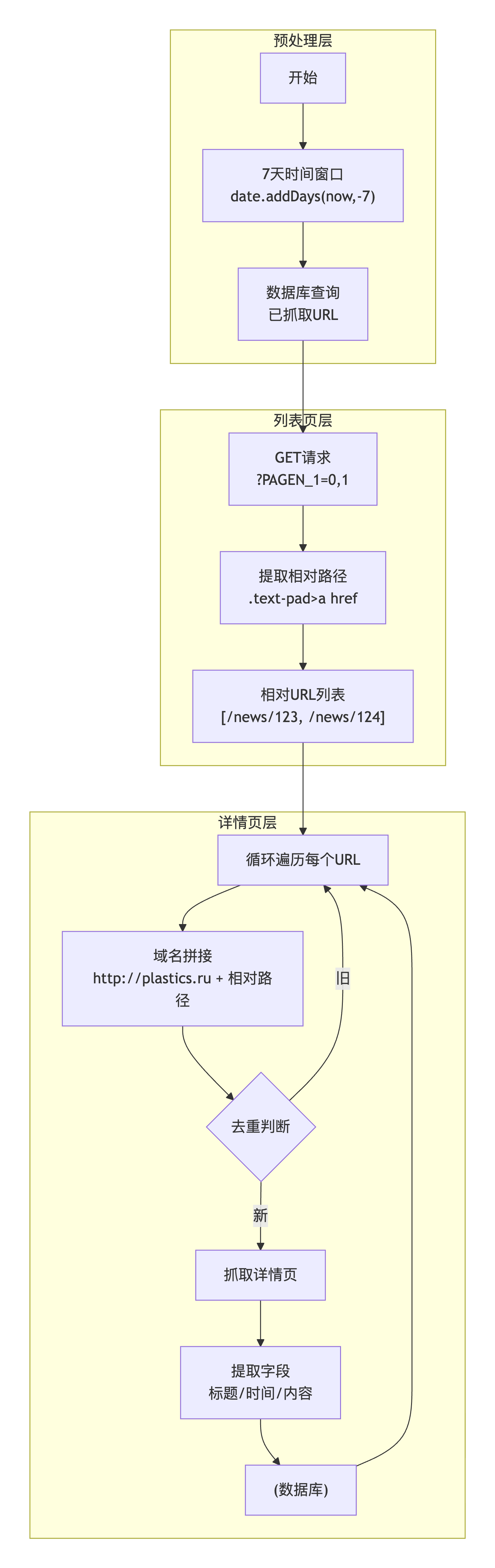 预处理层

开始

7天时间窗口
date.addDays(now,-7)

数据库查询
已抓取URL

列表页层

GET请求
?PAGEN_1=0,1

提取相对路径
.text-pad>a href

相对URL列表
[/news/123, /news/124]

详情页层

循环遍历每个URL

域名拼接
http://plastics.ru + 相对路径

旧

去重判断

新

抓取详情页

提取字段
标题/时间/内容

(数据库)